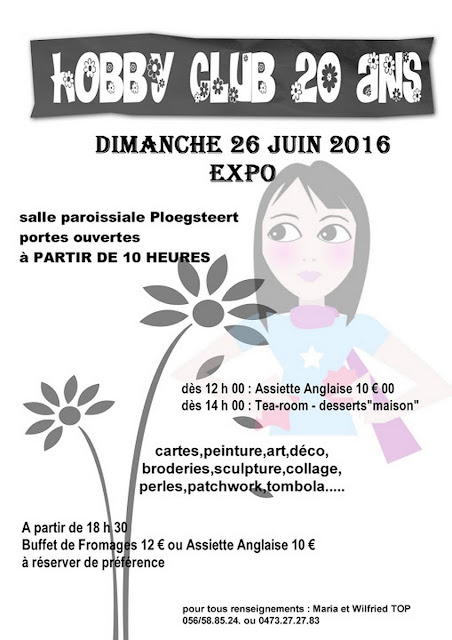 HOBBY CLUB 20 ANS

DIMANCHE 26 JUIN 2016
EXPO

salle paroissiale Ploegsteert
portes ouvertes
à PARTIR DE 10 HEURES

dès 12 h 00 : Assiette Anglaise 10 € 00
dès 14 h 00 : Tea-room - desserts"maison"

cartes,peinture,art,déco,
broderies,sculpture,collage,
perles,patchwork,tombola.....

A partir de 18 h 30
Buffet de Fromages 12 € ou Assiette Anglaise 10 €
à réserver de préférence

pour tous renseignements : Maria et Wilfried TOP
056/58.85.24. ou 0473.27.27.83